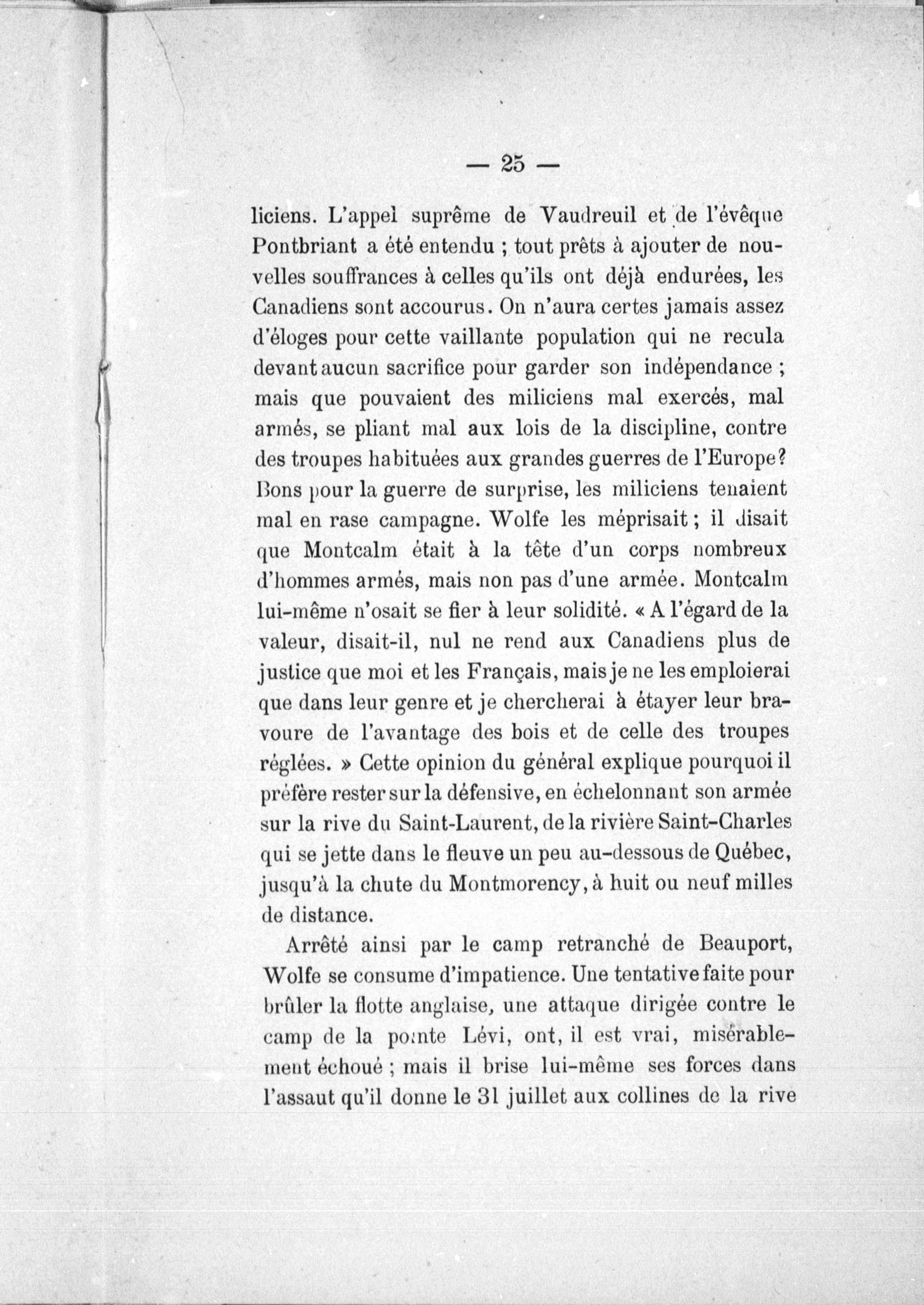 — 25 —

liciens. L'appel suprême de Vaudreuil et de l'évêque Pontbriant a été entendu ; tout prêts à ajouter de nouvelles souffrances à celles qu'ils ont déjà endurées, les Canadiens sont accourus. On n'aura certes jamais assez d'éloges pour cette vaillante population qui ne recula devant aucun sacrifice pour garder son indépendance ; mais que pouvaient des miliciens mal exercés, mal armés, se pliant mal aux lois de la discipline, contre des troupes habituées aux grandes guerres de l'Europe? Bons pour la guerre de surprise, les miliciens tenaient mal en rase campagne. Wolfe les méprisait ; il disait que Montcalm était à la tête d'un corps nombreux d'hommes armés, mais non pas d'une armée. Montcalm lui-même n'osait se fier à leur solidité. « A l'égard de la valeur, disait-il, nul ne rend aux Canadiens plus de justice que moi et les Français, mais je ne les emploierai que dans leur genre et je chercherai à étayer leur bravoure de l'avantage des bois et de celle des troupes réglées. » Cette opinion du général explique pourquoi il préfère rester sur la défensive, en échelonnant son armée sur la rive du Saint-Laurent, de la rivière Saint-Charles qui se jette dans le fleuve un peu au-dessous de Québec, jusqu'à la chute du Montmorency, à huit ou neuf milles de distance.

Arrêté ainsi par le camp retranché de Beauport, Wolfe se consume d'impatience. Une tentative faite pour brûler la flotte anglaise, une attaque dirigée contre le camp de la pointe Lévi, ont, il est vrai, misérablement échoué ; mais il brise lui-même ses forces dans l'assaut qu'il donne le 31 juillet aux collines de la rive